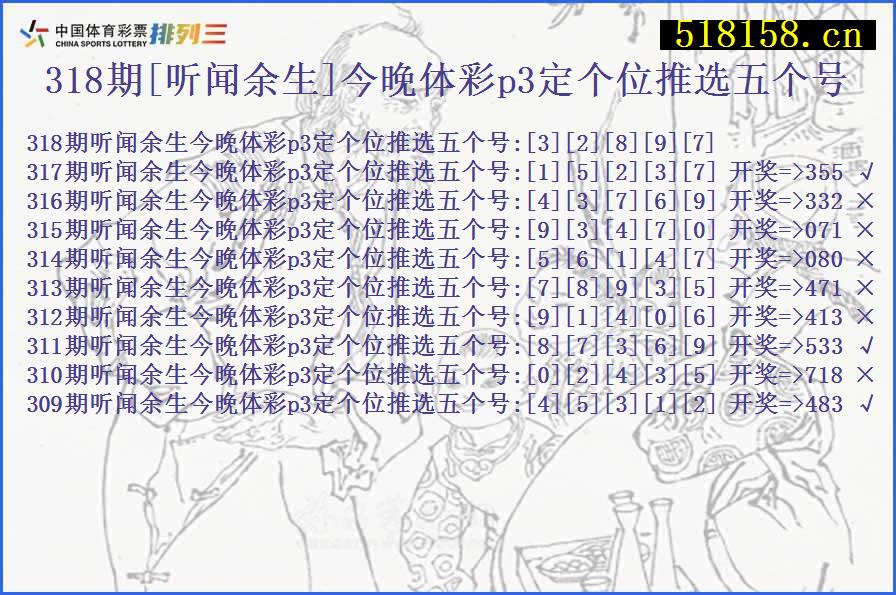 中国体育彩票 CHINA SPORTS LOTTERY 排列三

518158.cn

318期[听闻余生]今晚体彩p3定个位推选五个号

318期听闻余生今晚体彩p3定个位推选五个号:[3][2][8][9][7]
317期听闻余生今晚体彩p3定个位推选五个号:[1][5][2][3][7] 开奖=>355 √
316期听闻余生今晚体彩p3定个位推选五个号:[4][3][7][6][9] 开奖=>332 ×
315期听闻余生今晚体彩p3定个位推选五个号:[9][3][4][7][0] 开奖=>071 ×
314期听闻余生今晚体彩p3定个位推选五个号:[5][6][1][4][7] 开奖=>080 ×
313期听闻余生今晚体彩p3定个位推选五个号:[7][8][9][3][5] 开奖=>471 ×
312期听闻余生今晚体彩p3定个位推选五个号:[9][1][4][0][6] 开奖=>413 ×
311期听闻余生今晚体彩p3定个位推选五个号:[8][7][3][6][9] 开奖=>533 √
310期听闻余生今晚体彩p3定个位推选五个号:[0][2][4][3][5] 开奖=>718 ×
309期听闻余生今晚体彩p3定个位推选五个号:[4][5][3][1][2] 开奖=>483 √